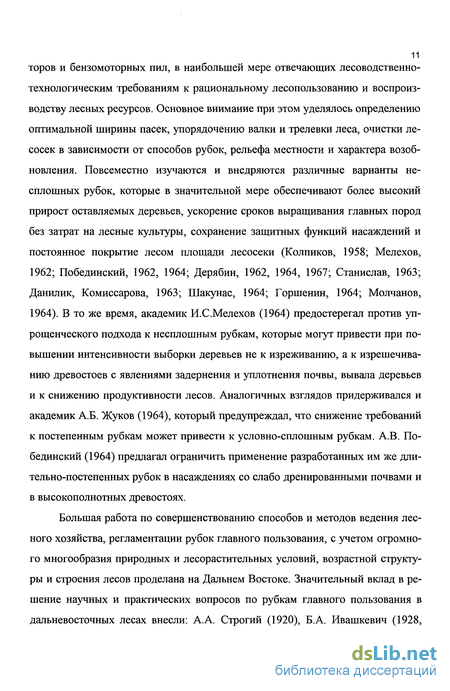 11

торов и бензомоторных пил, в наибольшей мере отвечающих лесоводственно-технологическим требованиям к рациональному лесопользованию и воспроизводству лесных ресурсов. Основное внимание при этом уделялось определению оптимальной ширины пасек, упорядочению валки и трелевки леса, очистки лесосек в зависимости от способов рубок, рельефа местности и характера возобновления. Повсеместно изучаются и внедряются различные варианты несплошных рубок, которые в значительной мере обеспечивают более высокий прирост оставляемых деревьев, ускорение сроков выращивания главных пород без затрат на лесные культуры, сохранение защитных функций насаждений и постоянное покрытие лесом площади лесосеки (Колпиков, 1958; Мелехов, 1962; Побединский, 1962, 1964; Дерябин, 1962, 1964, 1967; Станислав, 1963; Данилик, Комиссарова, 1963; Шакунас, 1964; Горшенин, 1964; Молчанов, 1964). В то же время, академик И.С.Мелехов (1964) предостерегал против упрощенческого подхода к несплошным рубкам, которые могут привести при повышении интенсивности выборки деревьев не к изреживанию, а к изрешечиванию древостоев с явлениями задернения и уплотнения почвы, вывала деревьев и к снижению продуктивности лесов. Аналогичных взглядов придерживался и академик А.Б. Жуков (1964), который предупреждал, что снижение требований к постепенным рубкам может привести к условно-сплошным рубкам. А.В. Побединский (1964) предлагал ограничить применение разработанных им же длительно-постепенных рубок в насаждениях со слабо дренированными почвами и в высокополнотных древостоях.

Большая работа по совершенствованию способов и методов ведения лесного хозяйства, регламентации рубок главного пользования, с учетом огромного многообразия природных и лесорастительных условий, возрастной структуры и строения лесов проделана на Дальнем Востоке. Значительный вклад в решение научных и практических вопросов по рубкам главного пользования в дальневосточных лесах внесли: А.А. Строгий (1920), Б.А. Ивашкевич (1928,

dsLib.net
библиотека диссертаций